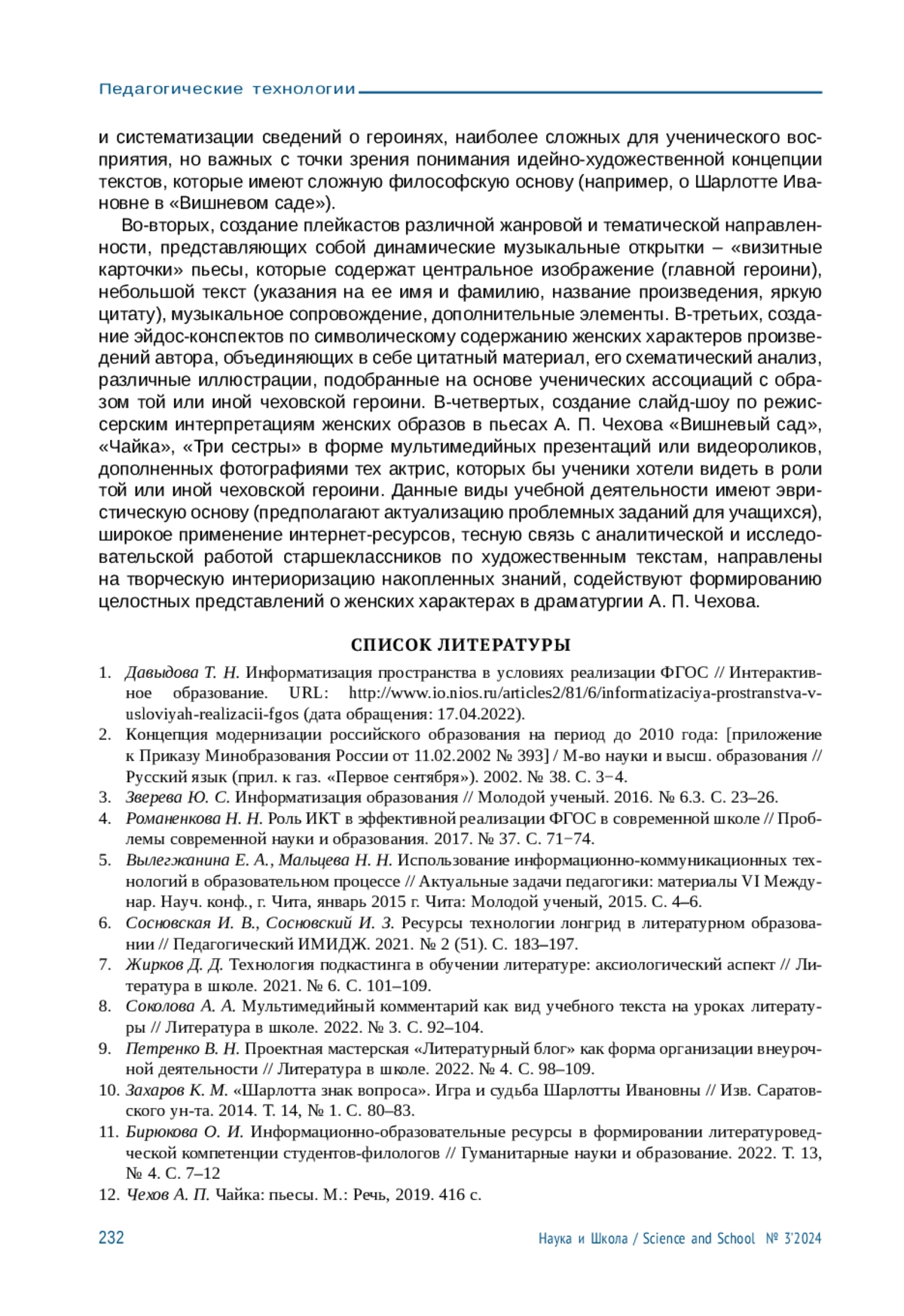 Педагогические технологии

и систематизации сведений о героинях, наиболее сложных для ученического восприятия, но важных с точки зрения понимания идейно-художественной концепции текстов, которые имеют сложную философскую основу (например, о Шарлотте Ивановне в «Вишневом саде»).

Во-вторых, создание плейкастов различной жанровой и тематической направленности, представляющих собой динамические музыкальные открытки – «визитные карточки» пьесы, которые содержат центральное изображение (главной героини), небольшой текст (указания на ее имя и фамилию, название произведения, яркую цитату), музыкальное сопровождение, дополнительные элементы. В-третьих, создание эйдос-конспектов по символическому содержанию женских характеров произведений автора, объединяющих в себе цитатный материал, его схематический анализ, различные иллюстрации, подобранные на основе ученических ассоциаций с образом той или иной чеховской героини. В-четвертых, создание слайд-шоу по режиссерским интерпретациям женских образов в пьесах А. П. Чехова «Вишневый сад», «Чайка», «Три сестры» в форме мультимедийных презентаций или видеороликов, дополненных фотографиями тех актрис, которых бы ученики хотели видеть в роли той или иной чеховской героини. Данные виды учебной деятельности имеют эвристическую основу (предполагают актуализацию проблемных заданий для учащихся), широкое применение интернет-ресурсов, тесную связь с аналитической и исследовательской работой старшеклассников по художественным текстам, направлены на творческую интериоризацию накопленных знаний, содействуют формированию целостных представлений о женских характерах в драматургии А. П. Чехова.

СПИСОК ЛИТЕРАТУРЫ

1. Давыдова Т. Н. Информатизация пространства в условиях реализации ФГОС // Интерактивное образование. URL: http://www.io.nios.ru/articles2/81/6/informatizaciya-prostranstva-v-usloviyah-realizacii-fgos (дата обращения: 17.04.2022).
2. Концепция модернизации российского образования на период до 2010 года: [приложение к Приказу Минобразования России от 11.02.2002 № 393] / М-во науки и высш. образования // Русский язык (прил. к газ. «Первое сентября»). 2002. № 38. С. 3−4.
3. Зверева Ю. С. Информатизация образования // Молодой ученый. 2016. № 6.3. С. 23–26.
4. Романенкова Н. Н. Роль ИКТ в эффективной реализации ФГОС в современной школе // Проблемы современной науки и образования. 2017. № 37. С. 71−74.
5. Вылегжанина Е. А., Мальцева Н. Н. Использование информационно-коммуникационных технологий в образовательном процессе // Актуальные задачи педагогики: материалы VI Междунар. Науч. конф., г. Чита, январь 2015 г. Чита: Молодой ученый, 2015. С. 4–6.
6. Сосновская И. В., Сосновский И. З. Ресурсы технологии лонгрид в литературном образовании // Педагогический ИМИДЖ. 2021. № 2 (51). С. 183–197.
7. Жирков Д. Д. Технология подкастинга в обучении литературе: аксиологический аспект // Литература в школе. 2021. № 6. С. 101–109.
8. Соколова А. А. Мультимедийный комментарий как вид учебного текста на уроках литературы // Литература в школе. 2022. № 3. С. 92–104.
9. Петренко В. Н. Проектная мастерская «Литературный блог» как форма организации внеурочной деятельности // Литература в школе. 2022. № 4. С. 98–109.
10. Захаров К. М. «Шарлотта знак вопроса». Игра и судьба Шарлотты Ивановны // Изв. Саратовского ун-та. 2014. Т. 14, № 1. С. 80–83.
11. Бирюкова О. И. Информационно-образовательные ресурсы в формировании литературоведческой компетенции студентов-филологов // Гуманитарные науки и образование. 2022. Т. 13, № 4. С. 7–12
12. Чехов А. П. Чайка: пьесы. М.: Речь, 2019. 416 с.

232 Наука и Школа / Science and School № 3'2024